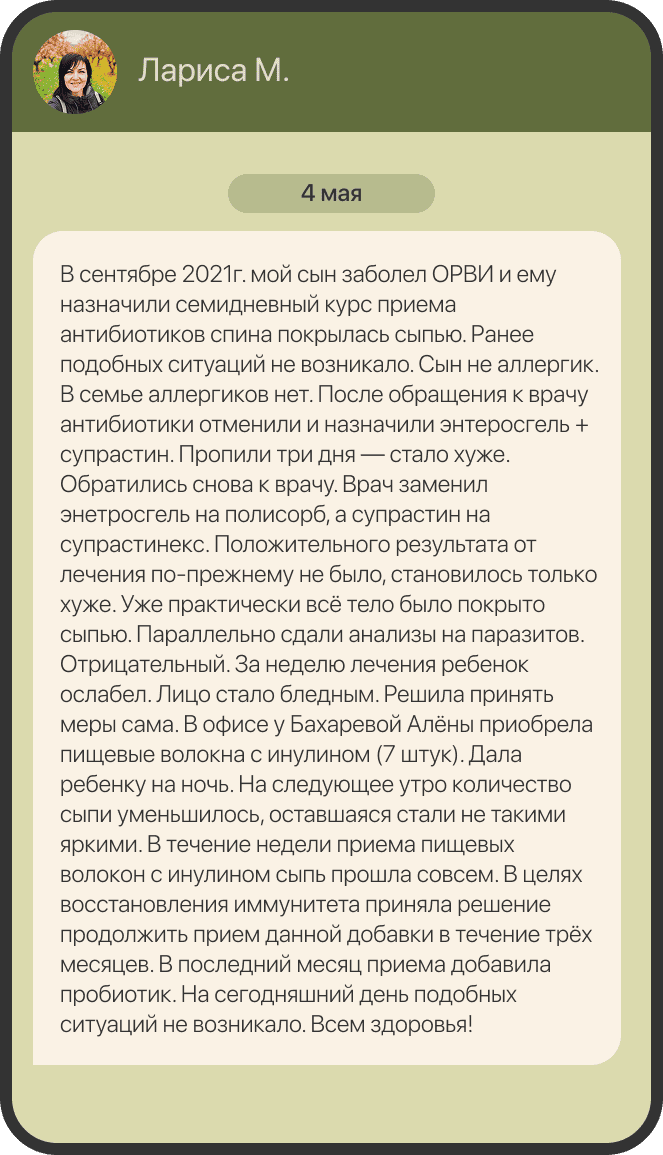 Лариса М.

4 мая

В сентябре 2021г. мой сын заболел ОРВИ и ему назначили семидневный курс приема антибиотиков спина покрылась сыпью. Ранее подобных ситуаций не возникало. Сын не аллергик. В семье аллергиков нет. После обращения к врачу антибиотики отменили и назначили энтеросгель + супрастин. Пропили три дня — стало хуже. Обратились снова к врачу. Врач заменил энетросгель на полисорб, а супрастин на супрастинекс. Положительного результата от лечения по-прежнему не было, становилось только хуже. Уже практически всё тело было покрыто сыпью. Параллельно сдали анализы на паразитов. Отрицательный. За неделю лечения ребенок ослабел. Лицо стало бледным. Решила принять меры сама. В офисе у Бахаревой Алёны приобрела пищевые волокна с инулином (7 штук). Дала ребенку на ночь. На следующее утро количество сыпи уменьшилось, оставшаяся стали не такими яркими. В течение недели приема пищевых волокон с инулином сыпь прошла совсем. В целях восстановления иммунитета приняла решение продолжить прием данной добавки в течение трёх месяцев. В последний месяц приема добавила пробиотик. На сегодняшний день подобных ситуаций не возникало. Всем здоровья!